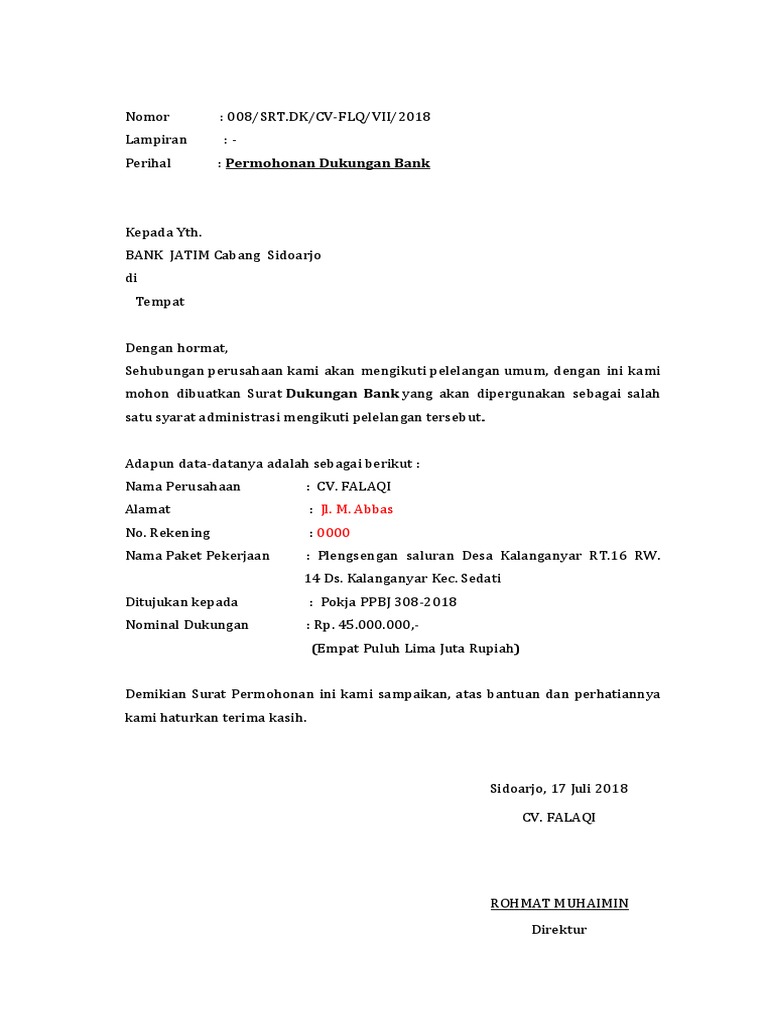 Nomor : 008/SRT.DK/CV-FLQ/VII/2018
Lampiran : -
Perihal : Permohonan Dukungan Bank

Kepada Yth.
BANK JATIM Cabang Sidoarjo
di
Tempat

Dengan hormat,
Sehubungan perusahaan kami akan mengikuti pelelangan umum, dengan ini kami mohon dibuatkan Surat Dukungan Bank yang akan dipergunakan sebagai salah satu syarat administrasi mengikuti pelelangan tersebut.

Adapun data-datanya adalah sebagai berikut :
Nama Perusahaan : CV. FALAQI
Alamat : Jl. M. Abbas
No. Rekening : 0000
Nama Paket Pekerjaan : Plengsengan saluran Desa Kalanganyar RT.16 RW. 14 Ds. Kalanganyar Kec. Sedati
Ditujukan kepada : Pokja PPBJ 308-2018
Nominal Dukungan : Rp. 45.000.000,-
(Empat Puluh Lima Juta Rupiah)

Demikian Surat Permohonan ini kami sampaikan, atas bantuan dan perhatiannya kami haturkan terima kasih.

Sidoarjo, 17 Juli 2018
CV. FALAQI

ROHMAT MUHAIMIN
Direktur